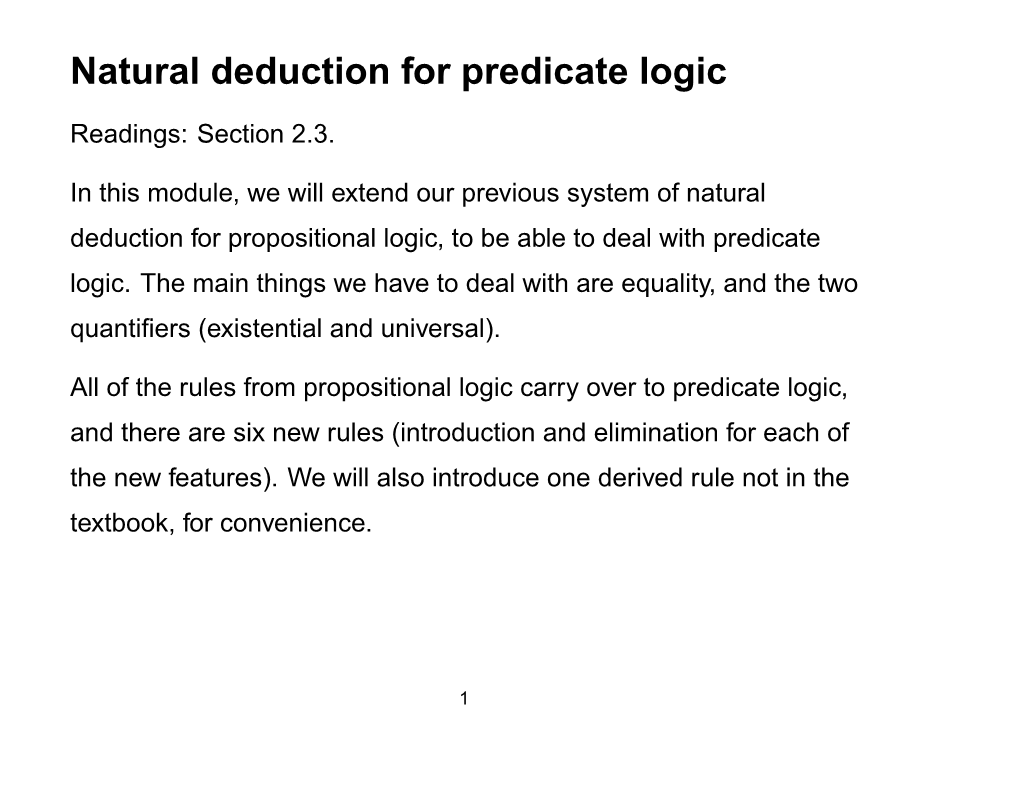 Natural deduction for predicate logic

Readings: Section 2.3.

In this module, we will extend our previous system of natural deduction for propositional logic, to be able to deal with predicate logic. The main things we have to deal with are equality, and the two quantifiers (existential and universal).

All of the rules from propositional logic carry over to predicate logic, and there are six new rules (introduction and elimination for each of the new features). We will also introduce one derived rule not in the textbook, for convenience.

1